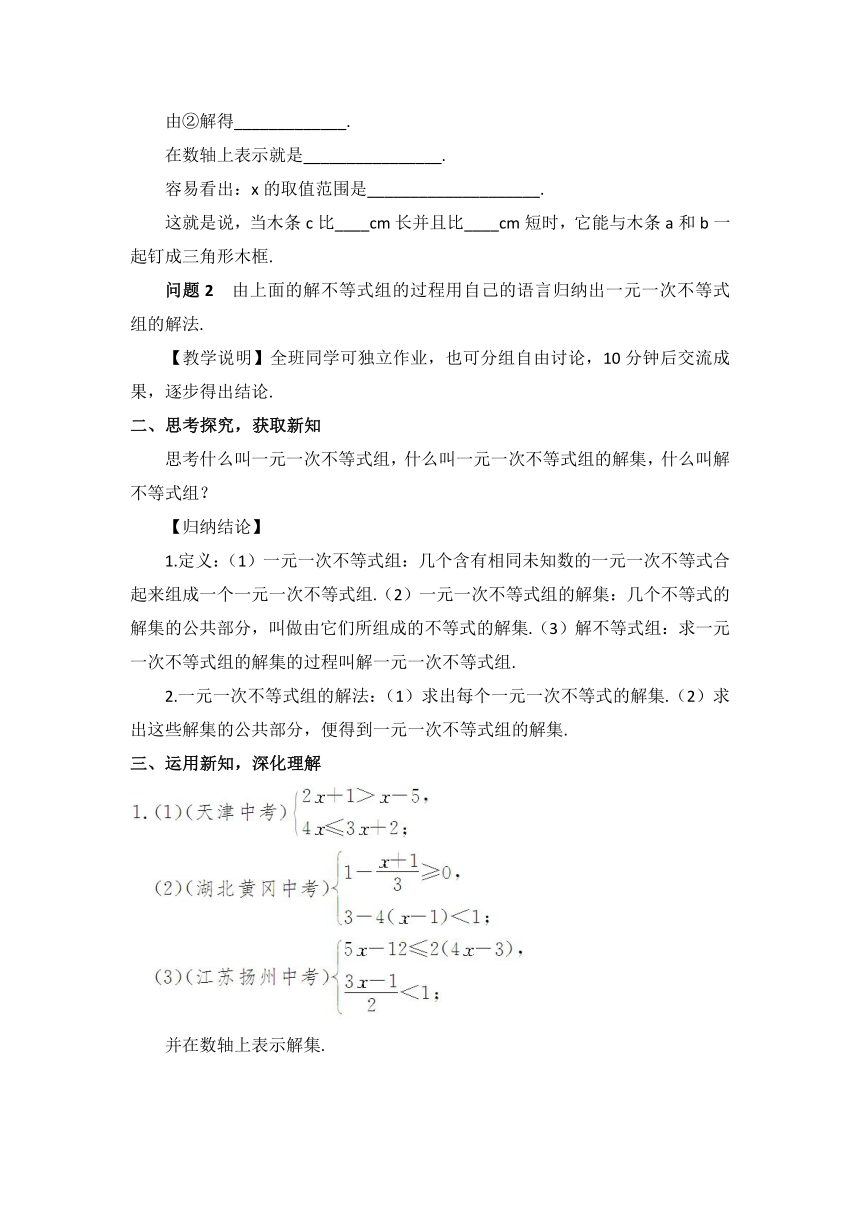 由②解得____________.

在数轴上表示就是________________.

容易看出：x 的取值范围是____________________.

这就是说，当木条 c 比____cm 长并且比____cm 短时，它能与木条 a 和 b 一起钉成三角形木框.

问题 2　由上面的解不等式组的过程用自己的语言归纳出一元一次不等式组的解法.

【教学说明】全班同学可独立作业，也可分组自由讨论，10 分钟后交流成果，逐步得出结论.

二、思考探究，获取新知

思考什么叫一元一次不等式组，什么叫一元一次不等式组的解集，什么叫解不等式组？

【归纳结论】

1.定义：（1）一元一次不等式组：几个含有相同未知数的一元一次不等式合起来组成一个一元一次不等式组.（2）一元一次不等式组的解集：几个不等式的解集的公共部分，叫做由它们所组成的不等式的解集.（3）解不等式组：求一元一次不等式组的解集的过程叫解一元一次不等式组.

2.一元一次不等式组的解法：（1）求出每个一元一次不等式的解集.（2）求出这些解集的公共部分，便得到一元一次不等式组的解集.

三、运用新知，深化理解

1.(1)(天津中考)$\begin{cases}2x+1>x-5,\\4x\leqslant 3x+2;\end{cases}$

(2)(湖北黄冈中考)$\begin{cases}1-\frac{x+1}{3}\geqslant 0,\\3-4(x-1)<1;\end{cases}$

(3)(江苏扬州中考)$\begin{cases}5x-12\leqslant 2(4x-3),\\\frac{3x-1}{2}<1;\end{cases}$

并在数轴上表示解集.